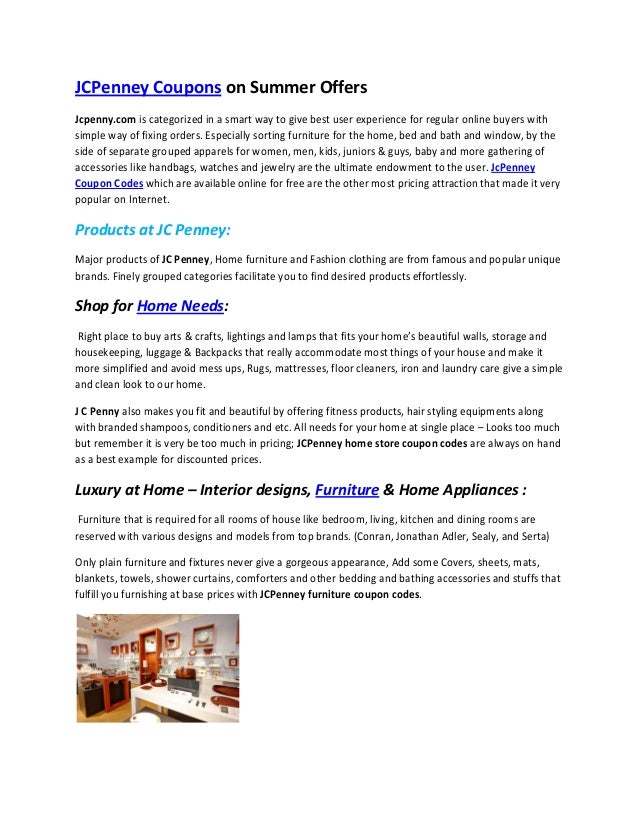 JCPenney Coupons on Summer Offers

Jcpenny.com is categorized in a smart way to give best user experience for regular online buyers with simple way of fixing orders. Especially sorting furniture for the home, bed and bath and window, by the side of separate grouped apparels for women, men, kids, juniors & guys, baby and more gathering of accessories like handbags, watches and jewelry are the ultimate endowment to the user. JcPenney Coupon Codes which are available online for free are the other most pricing attraction that made it very popular on Internet.

Products at JC Penney:

Major products of JC Penney, Home furniture and Fashion clothing are from famous and popular unique brands. Finely grouped categories facilitate you to find desired products effortlessly.

Shop for Home Needs:

Right place to buy arts & crafts, lightings and lamps that fits your home's beautiful walls, storage and housekeeping, luggage & Backpacks that really accommodate most things of your house and make it more simplified and avoid mess ups, Rugs, mattresses, floor cleaners, iron and laundry care give a simple and clean look to our home.

J C Penny also makes you fit and beautiful by offering fitness products, hair styling equipments along with branded shampoos, conditioners and etc. All needs for your home at single place – Looks too much but remember it is very be too much in pricing; JCPenney home store coupon codes are always on hand as a best example for discounted prices.

Luxury at Home – Interior designs, Furniture & Home Appliances :

Furniture that is required for all rooms of house like bedroom, living, kitchen and dining rooms are reserved with various designs and models from top brands. (Conran, Jonathan Adler, Sealy, and Serta)

Only plain furniture and fixtures never give a gorgeous appearance, Add some Covers, sheets, mats, blankets, towels, shower curtains, comforters and other bedding and bathing accessories and stuffs that fulfill you furnishing at base prices with JCPenney furniture coupon codes.